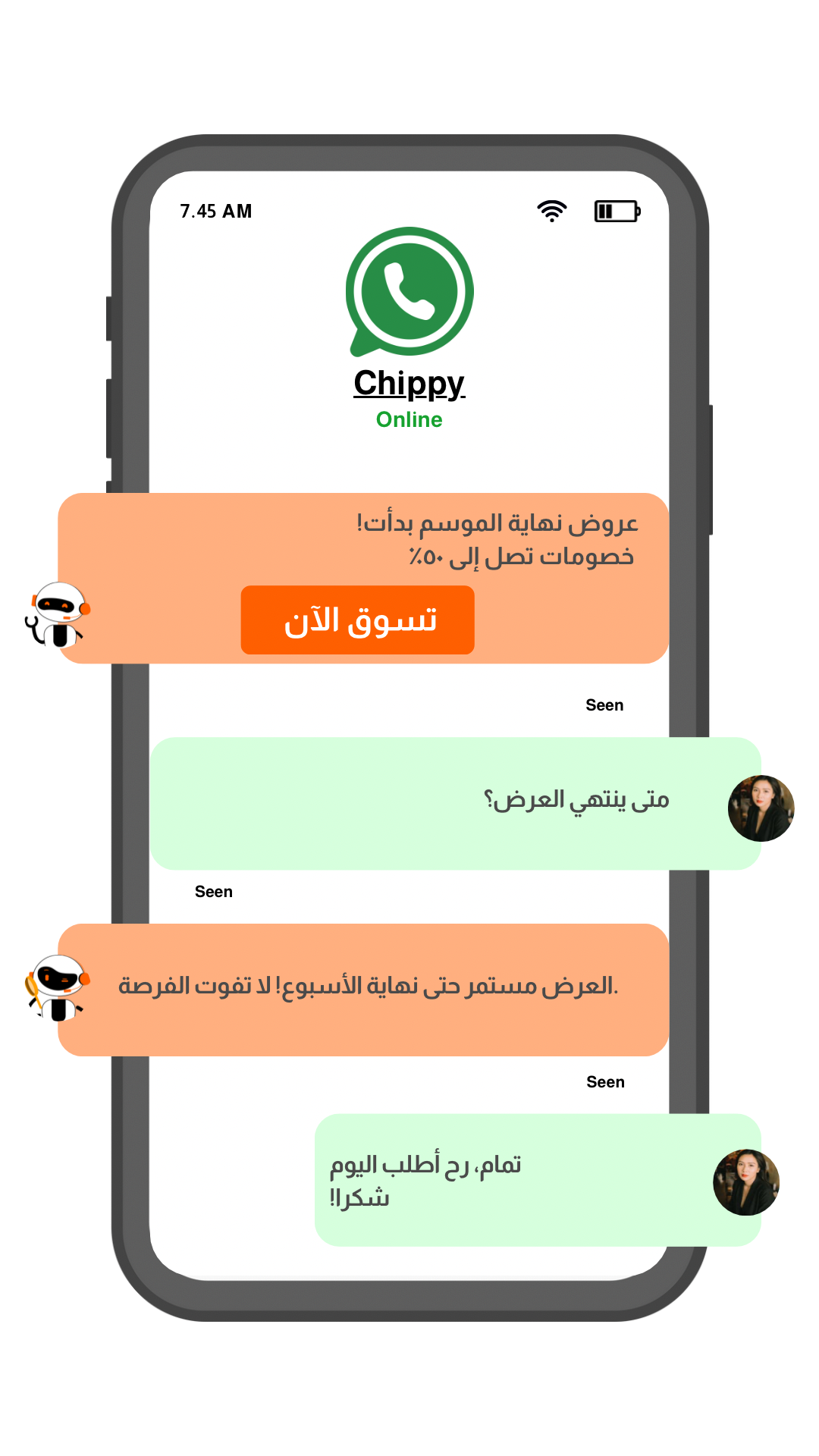 7.45 AM

Chippy
Online

عروض نهاية الموسم بدأت!
خصومات تصل إلى ٥٠٪

تسوق الآن

Seen

متى ينتهي العرض؟

Seen

العرض مستمر حتى نهاية الأسبوع! لا تفوت الفرصة.

Seen

تمام، رح أطلب اليوم
شكرا!